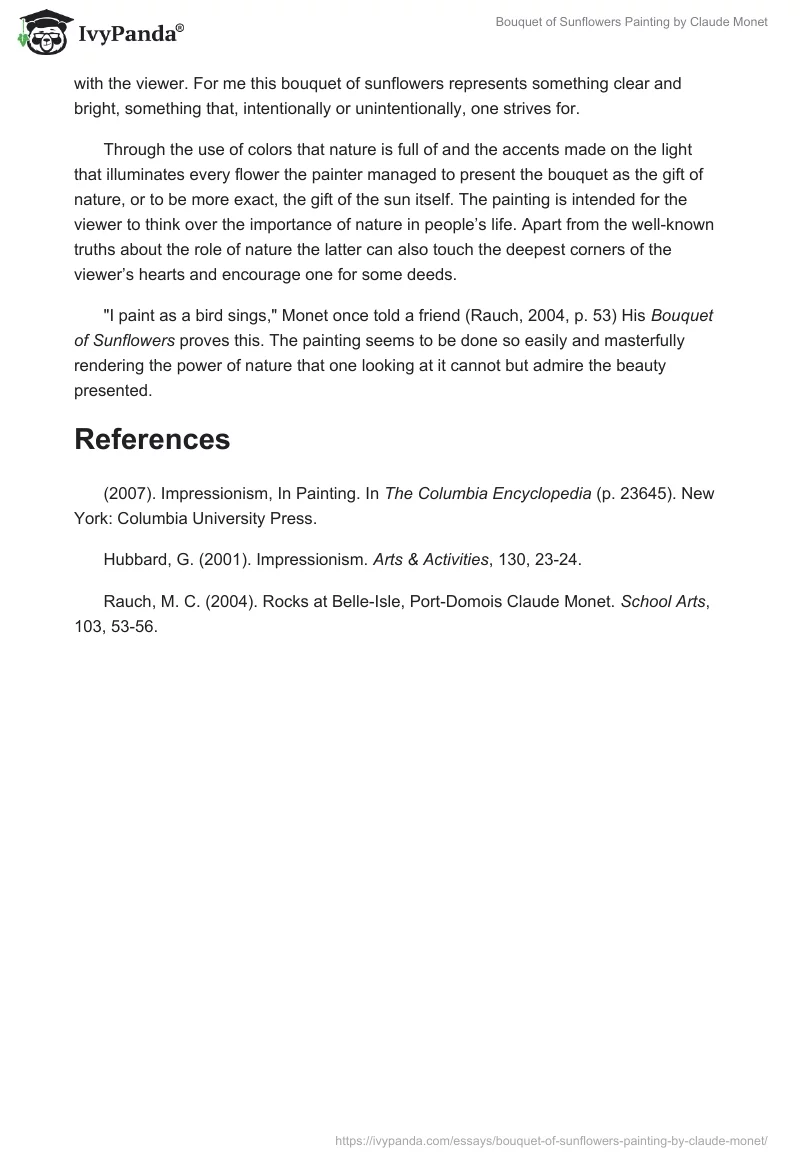 IvyPanda®

Bouquet of Sunflowers Painting by Claude Monet

with the viewer. For me this bouquet of sunflowers represents something clear and bright, something that, intentionally or unintentionally, one strives for.

Through the use of colors that nature is full of and the accents made on the light that illuminates every flower the painter managed to present the bouquet as the gift of nature, or to be more exact, the gift of the sun itself. The painting is intended for the viewer to think over the importance of nature in people's life. Apart from the well-known truths about the role of nature the latter can also touch the deepest corners of the viewer's hearts and encourage one for some deeds.

"I paint as a bird sings," Monet once told a friend (Rauch, 2004, p. 53) His Bouquet of Sunflowers proves this. The painting seems to be done so easily and masterfully rendering the power of nature that one looking at it cannot but admire the beauty presented.

References

(2007). Impressionism, In Painting. In The Columbia Encyclopedia (p. 23645). New York: Columbia University Press.

Hubbard, G. (2001). Impressionism. Arts & Activities, 130, 23-24.

Rauch, M. C. (2004). Rocks at Belle-Isle, Port-Domois Claude Monet. School Arts, 103, 53-56.

https://ivypanda.com/essays/bouquet-of-sunflowers-painting-by-claude-monet/